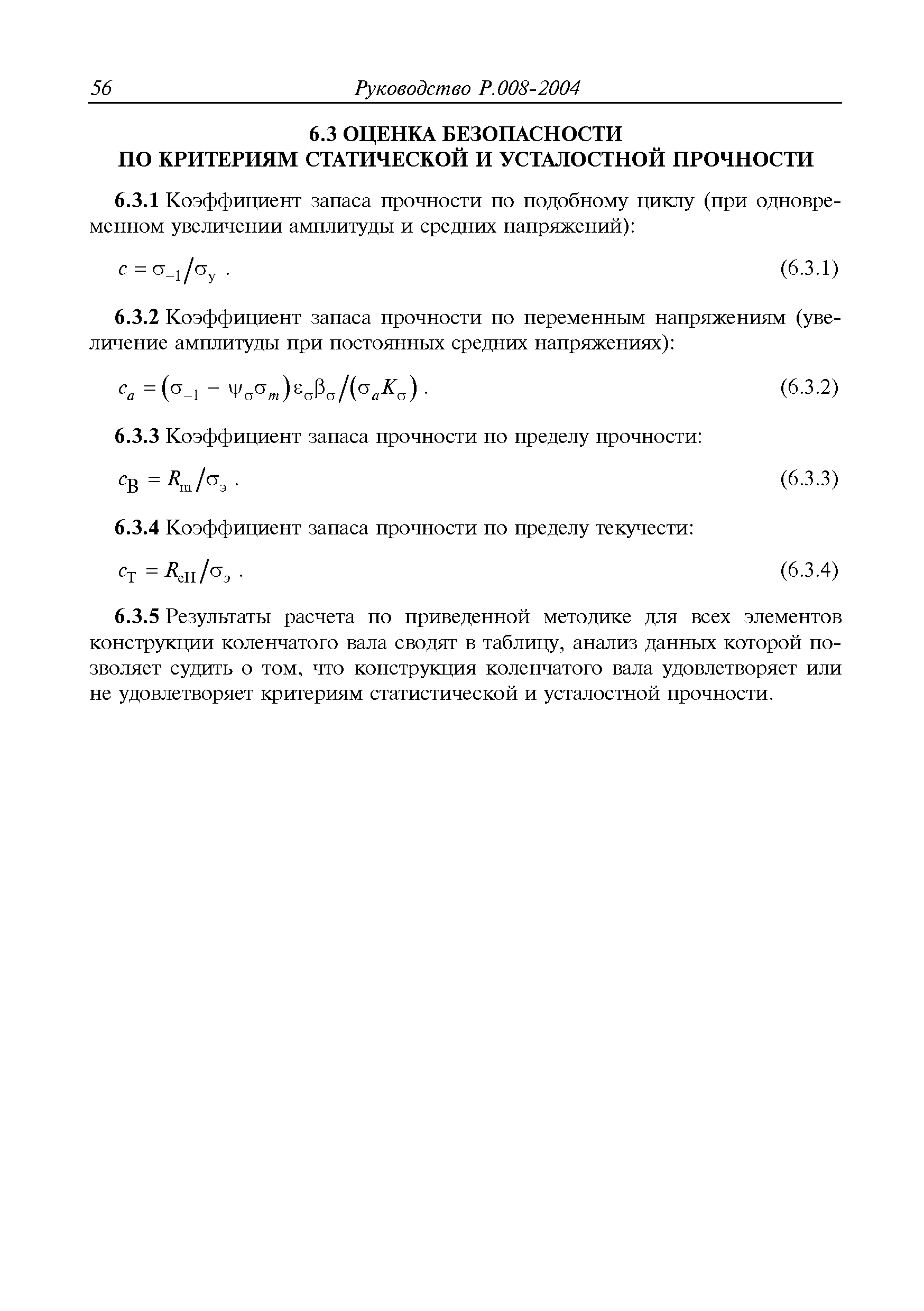 56 Руководство Р.008-2004

6.3 ОЦЕНКА БЕЗОПАСНОСТИ ПО КРИТЕРИЯМ СТАТИЧЕСКОЙ И УСТАЛОСТНОЙ ПРОЧНОСТИ

6.3.1 Коэффициент запаса прочности по подобному циклу (при одновременном увеличении амплитуды и средних напряжений):

$c = \sigma_{-1}/\sigma_{у}$ . (6.3.1)

6.3.2 Коэффициент запаса прочности по переменным напряжениям (увеличение амплитуды при постоянных средних напряжениях):

$c_a = (\sigma_{-1} - \psi_\sigma \sigma_m)\varepsilon_\sigma \beta_\sigma/(\sigma_a K_\sigma)$ . (6.3.2)

6.3.3 Коэффициент запаса прочности по пределу прочности:

$c_{В} = R_{m}/\sigma_{э}$ . (6.3.3)

6.3.4 Коэффициент запаса прочности по пределу текучести:

$c_{Т} = R_{eH}/\sigma_{э}$ . (6.3.4)

6.3.5 Результаты расчета по приведенной методике для всех элементов конструкции коленчатого вала сводят в таблицу, анализ данных которой позволяет судить о том, что конструкция коленчатого вала удовлетворяет или не удовлетворяет критериям статистической и усталостной прочности.